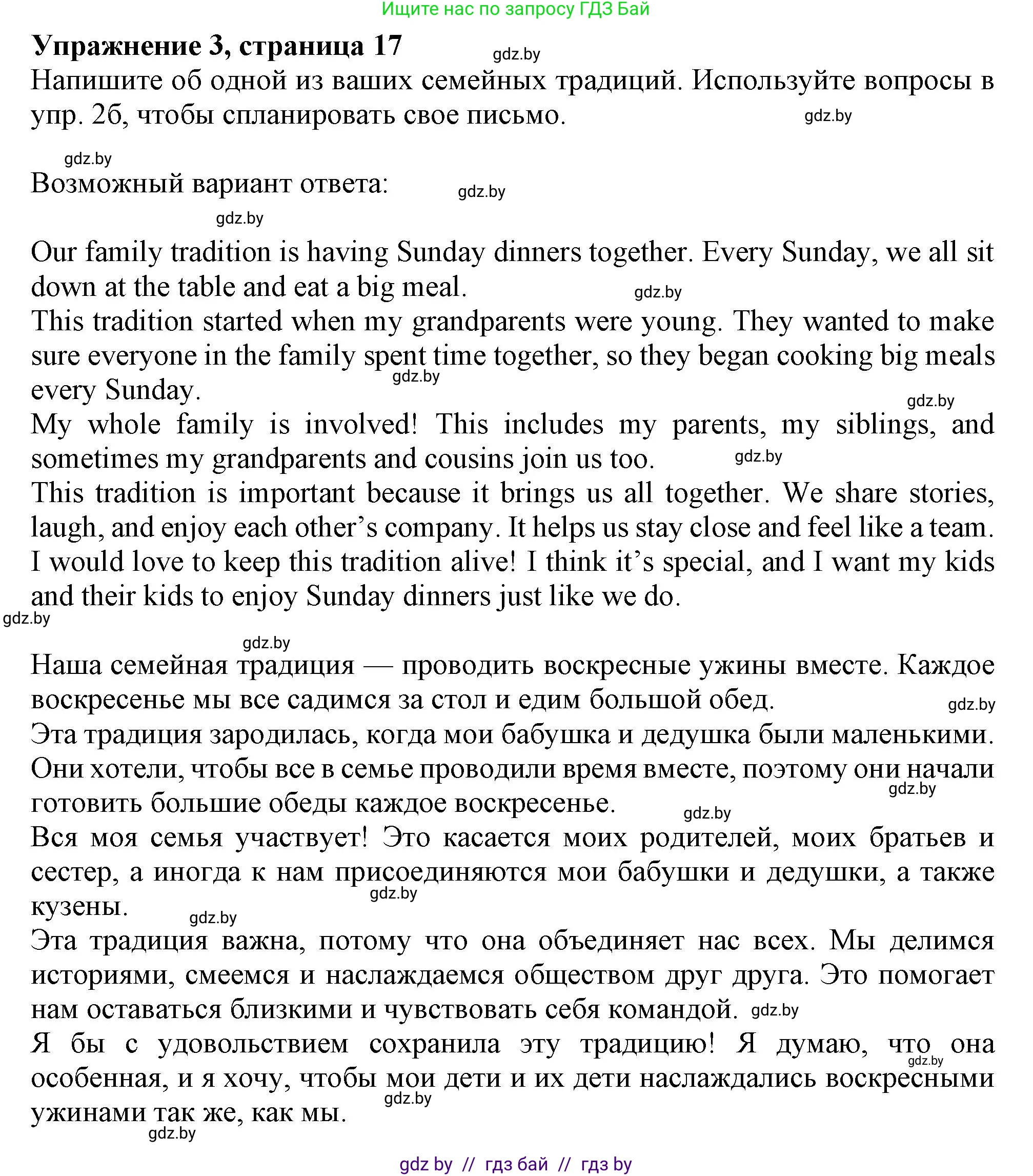 Ищите нас по запросу ГДЗ Бай

**Упражнение 3, страница 17**

gdz.by

Напишите об одной из ваших семейных традиций. Используйте вопросы в упр. 2б, чтобы спланировать свое письмо.

gdz.by

gdz.by

Возможный вариант ответа:

gdz.by

gdz.by

Our family tradition is having Sunday dinners together. Every Sunday, we all sit down at the table and eat a big meal.

gdz.by

This tradition started when my grandparents were young. They wanted to make sure everyone in the family spent time together, so they began cooking big meals every Sunday.

gdz.by

gdz.by

My whole family is involved! This includes my parents, my siblings, and sometimes my grandparents and cousins join us too.

gdz.by

This tradition is important because it brings us all together. We share stories, laugh, and enjoy each other's company. It helps us stay close and feel like a team.
I would love to keep this tradition alive! I think it's special, and I want my kids and their kids to enjoy Sunday dinners just like we do.

gdz.by

gdz.by

Наша семейная традиция — проводить воскресные ужины вместе. Каждое воскресенье мы все садимся за стол и едим большой обед.

gdz.by

Эта традиция зародилась, когда мои бабушка и дедушка были маленькими. Они хотели, чтобы все в семье проводили время вместе, поэтому они начали готовить большие обеды каждое воскресенье.

gdz.by

gdz.by

Вся моя семья участвует! Это касается моих родителей, моих братьев и сестер, а иногда к нам присоединяются мои бабушки и дедушки, а также кузены.

gdz.by

gdz.by

Эта традиция важна, потому что она объединяет нас всех. Мы делимся историями, смеемся и наслаждаемся обществом друг друга. Это помогает нам оставаться близкими и чувствовать себя командой.

gdz.by

Я бы с удовольствием сохранила эту традицию! Я думаю, что она особенная, и я хочу, чтобы мои дети и их дети наслаждались воскресными ужинами так же, как мы.

gdz.by

gdz.by

gdz.by

gdz by // гдз бай // гдз by